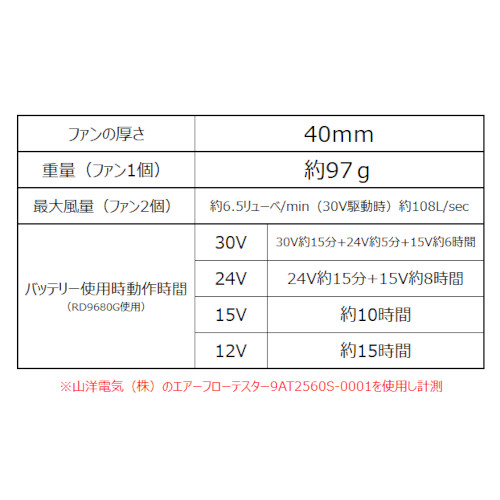 | ファンの厚さ | 40mm | |
|---|---|---|
| 重量（ファン1個） | 約97ｇ | |
| 最大風量（ファン2個） | 約6.5リューベ/min（30V駆動時）約108L/sec | |
| バッテリー使用時動作時間 (RD9680G使用) | 30V | 30V約15分+24V約5分+15V約6時間 |
| | 24V | 24V約15分+15V約8時間 |
| | 15V | 約10時間 |
| | 12V | 約15時間 |

※山洋電気（株）のエアーフローテスター9AT2560S-0001を使用し計測